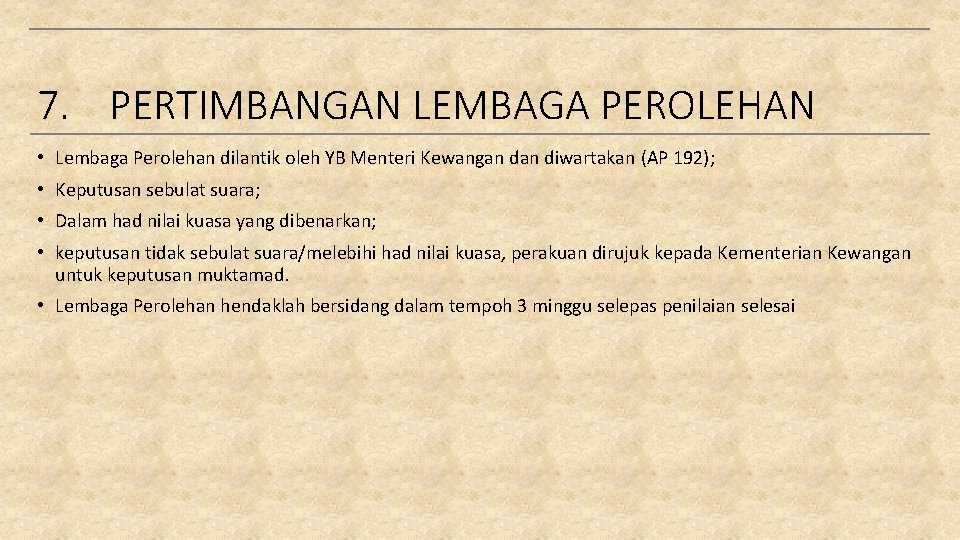 7. PERTIMBANGAN LEMBAGA PEROLEHAN

• Lembaga Perolehan dilantik oleh YB Menteri Kewangan dan diwartakan (AP 192);

• Keputusan sebulat suara;

• Dalam had nilai kuasa yang dibenarkan;

• keputusan tidak sebulat suara/melebihi had nilai kuasa, perakuan dirujuk kepada Kementerian Kewangan untuk keputusan muktamad.

• Lembaga Perolehan hendaklah bersidang dalam tempoh 3 minggu selepas penilaian selesai